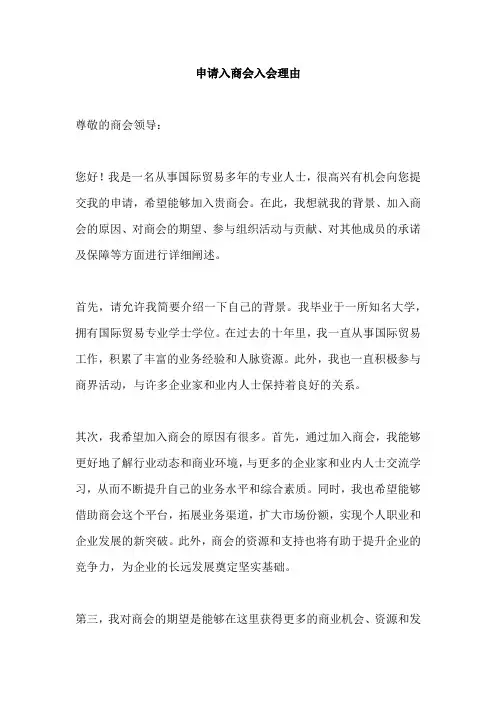 申请入商会入会理由

尊敬的商会领导：

您好！我是一名从事国际贸易多年的专业人士，很高兴有机会向您提交我的申请，希望能够加入贵商会。在此，我想就我的背景、加入商会的原因、对商会的期望、参与组织活动与贡献、对其他成员的承诺及保障等方面进行详细阐述。

首先，请允许我简要介绍一下自己的背景。我毕业于一所知名大学，拥有国际贸易专业学士学位。在过去的十年里，我一直从事国际贸易工作，积累了丰富的业务经验和人脉资源。此外，我也一直积极参与商界活动，与许多企业家和业内人士保持着良好的关系。

其次，我希望加入商会的原因有很多。首先，通过加入商会，我能够更好地了解行业动态和商业环境，与更多的企业家和业内人士交流学习，从而不断提升自己的业务水平和综合素质。同时，我也希望能够借助商会这个平台，拓展业务渠道，扩大市场份额，实现个人职业和企业发展的新突破。此外，商会的资源和支持也将有助于提升企业的竞争力，为企业的长远发展奠定坚实基础。

第三，我对商会的期望是能够在这里获得更多的商业机会、资源和发